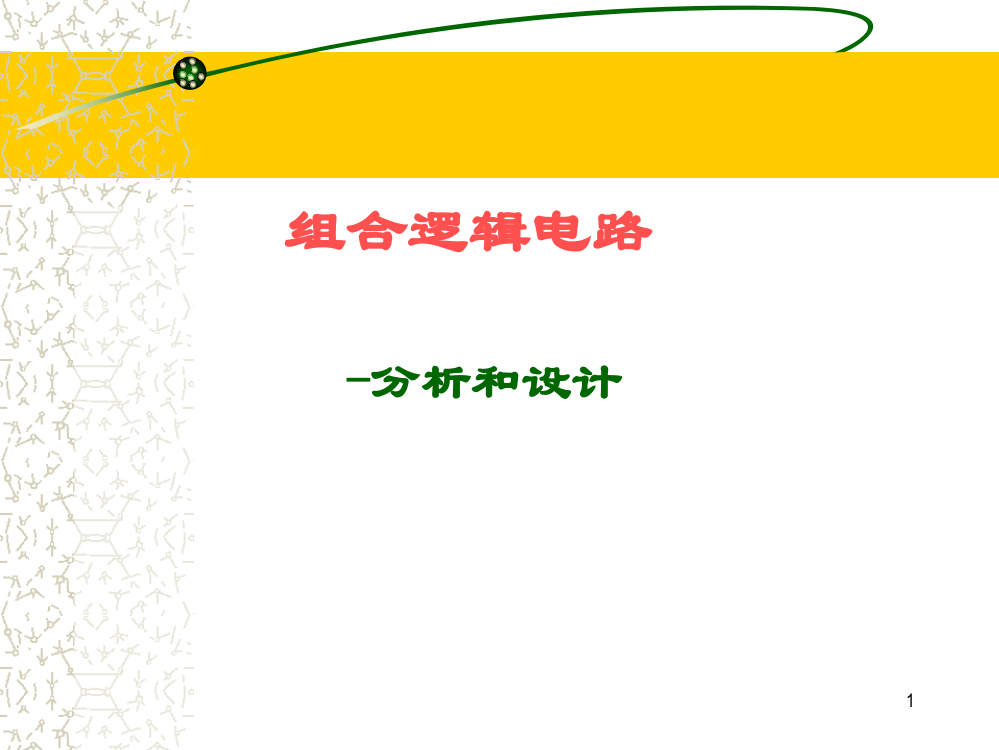 组合逻辑电路

–分析和设计

1